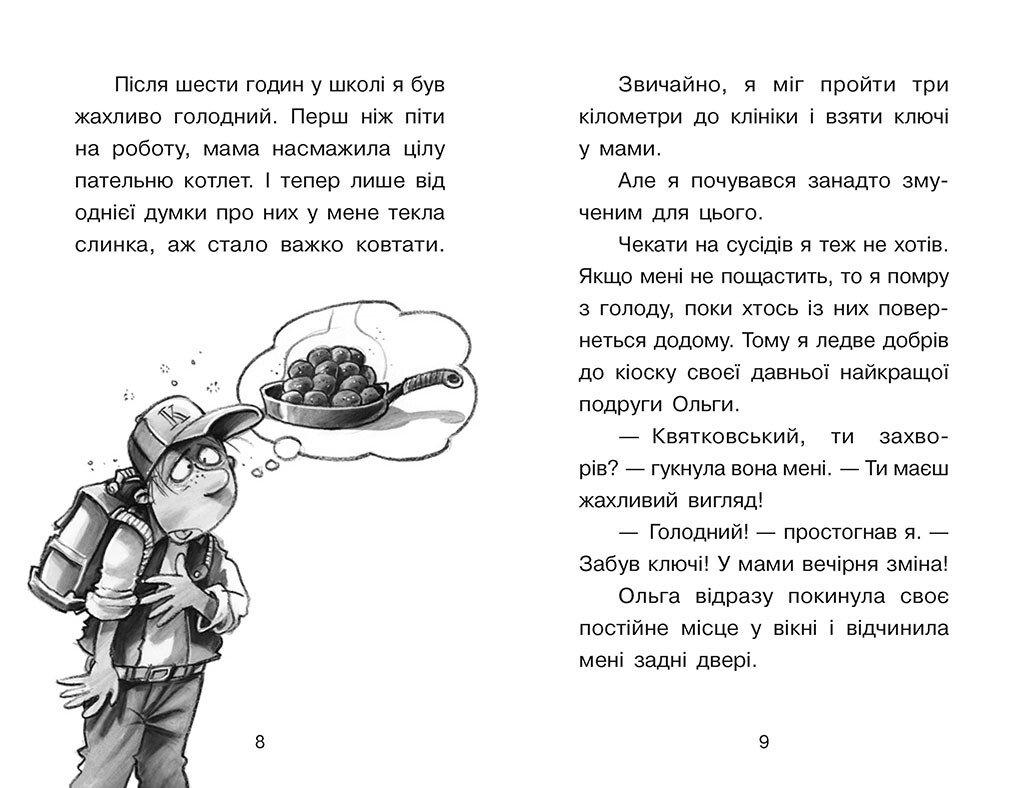 Після шести годин у школі я був жахливо голодний. Перш ніж піти на роботу, мама насмажила цілу пательню котлет. І тепер лише від однієї думки про них у мене текла слинка, аж стало важко ковтати.

K

8

Звичайно, я міг пройти три кілометри до клініки і взяти ключі у мами.

Але я почувався занадто змученим для цього.

Чекати на сусідів я теж не хотів. Якщо мені не пощастить, то я помру з голоду, поки хтось із них повернеться додому. Тому я ледве добрів до кіоску своєї давньої найкращої подруги Ольги.

— Квятковський, ти захворів? — гукнула вона мені. — Ти маєш жахливий вигляд!

— Голодний! — простогнав я. — Забув ключі! У мами вечірня зміна!

Ольга відразу покинула своє постійне місце у вікні і відчинила мені задні двері.

9